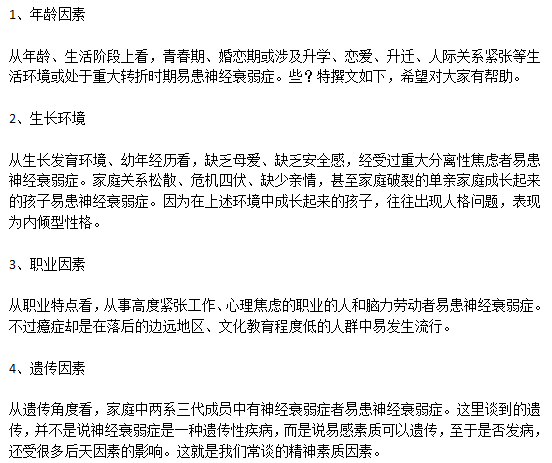 1、年龄因素

从年龄、生活阶段上看，青春期、婚恋期或涉及升学、恋爱、升迁、人际关系紧张等生活环境或处于重大转折时期易患神经衰弱症。些？特撰文如下，希望对大家有帮助。

2、生长环境

从生长发育环境、幼年经历看，缺乏母爱、缺乏安全感，经受过重大分离性焦虑者易患神经衰弱症。家庭关系松散、危机四伏、缺少亲情，甚至家庭破裂的单亲家庭成长起来的孩子易患神经衰弱症。因为在上述环境中成长起来的孩子，往往出现人格问题，表现为内倾型性格。

3、职业因素

从职业特点看，从事高度紧张工作、心理焦虑的职业的人和脑力劳动者易患神经衰弱症。不过癔症却是在落后的边远地区、文化教育程度低的人群中易发生流行。

4、遗传因素

从遗传角度看，家庭中两系三代成员中有神经衰弱症者易患神经衰弱症。这里谈到的遗传，并不是说神经衰弱症是一种遗传性疾病，而是说易感素质可以遗传，至于是否发病，还受很多后天因素的影响。这就是我们常谈的精神素质因素。